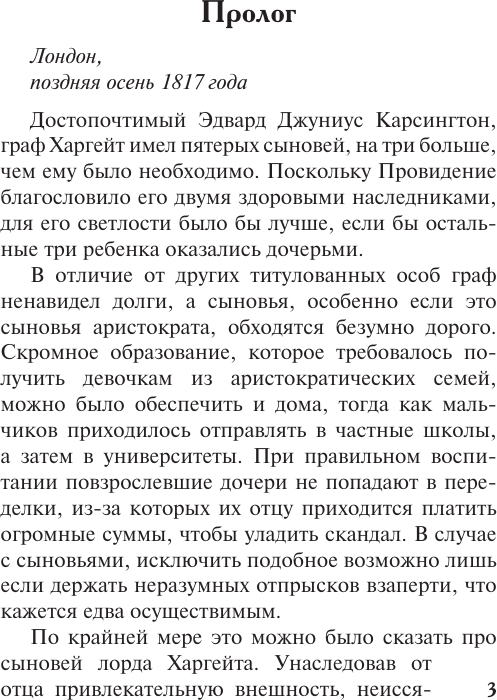 Пролог

Лондон,
поздняя осень 1817 года

Достопочтимый Эдвард Джуниус Карсингтон, граф Харгейт имел пятерых сыновей, на три больше, чем ему было необходимо. Поскольку Провидение благословило его двумя здоровыми наследниками, для его светлости было бы лучше, если бы остальные три ребенка оказались дочерьми.

В отличие от других титулованных особ граф ненавидел долги, а сыновья, особенно если это сыновья аристократа, обходятся безумно дорого. Скромное образование, которое требовалось получить девочкам из аристократических семей, можно было обеспечить и дома, тогда как мальчиков приходилось отправлять в частные школы, а затем в университеты. При правильном воспитании повзрослевшие дочери не попадают в переделки, из-за которых их отцу приходится платить огромные суммы, чтобы уладить скандал. В случае с сыновьями, исключить подобное возможно лишь если держать неразумных отпрысков взаперти, что кажется едва осуществимым.

По крайней мере это можно было сказать про сыновей лорда Харгейта. Унаследовав от отца привлекательную внешность, неисся-

3